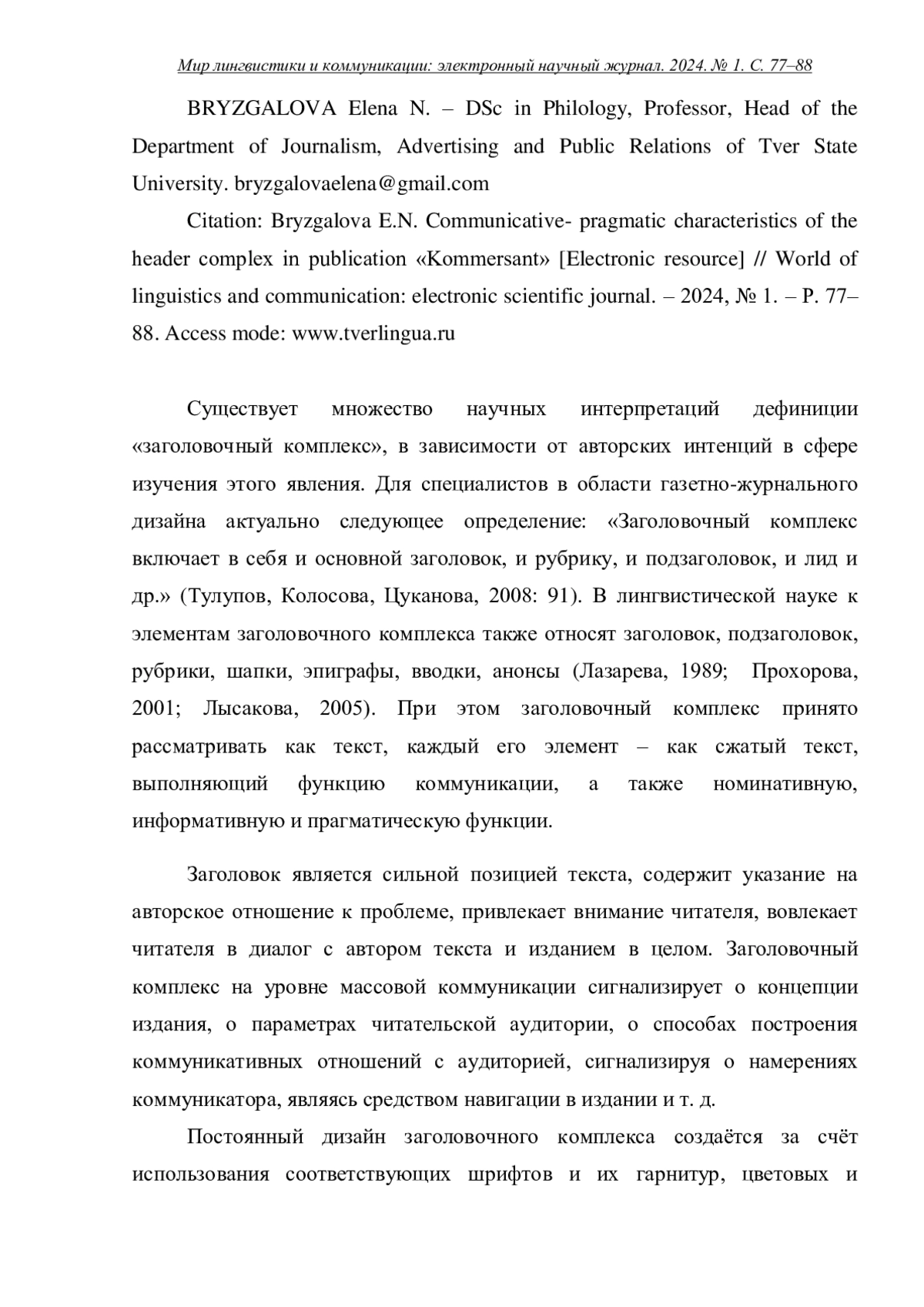 Мир лингвистики и коммуникации: электронный научный журнал. 2024. № 1. С. 77–88

BRYZGALOVA Elena N. – DSc in Philology, Professor, Head of the Department of Journalism, Advertising and Public Relations of Tver State University. bryzgalovaelena@gmail.com

Citation: Bryzgalova E.N. Communicative- pragmatic characteristics of the header complex in publication «Kommersant» [Electronic resource] // World of linguistics and communication: electronic scientific journal. – 2024, № 1. – P. 77–88. Access mode: www.tverlingua.ru

Существует множество научных интерпретаций дефиниции «заголовочный комплекс», в зависимости от авторских интенций в сфере изучения этого явления. Для специалистов в области газетно-журнального дизайна актуально следующее определение: «Заголовочный комплекс включает в себя и основной заголовок, и рубрику, и подзаголовок, и лид и др.» (Тулупов, Колосова, Цуканова, 2008: 91). В лингвистической науке к элементам заголовочного комплекса также относят заголовок, подзаголовок, рубрики, шапки, эпиграфы, вводки, анонсы (Лазарева, 1989; Прохорова, 2001; Лысакова, 2005). При этом заголовочный комплекс принято рассматривать как текст, каждый его элемент – как сжатый текст, выполняющий функцию коммуникации, а также номинативную, информативную и прагматическую функции.

Заголовок является сильной позицией текста, содержит указание на авторское отношение к проблеме, привлекает внимание читателя, вовлекает читателя в диалог с автором текста и изданием в целом. Заголовочный комплекс на уровне массовой коммуникации сигнализирует о концепции издания, о параметрах читательской аудитории, о способах построения коммуникативных отношений с аудиторией, сигнализируя о намерениях коммуникатора, являясь средством навигации в издании и т. д.

Постоянный дизайн заголовочного комплекса создаётся за счёт использования соответствующих шрифтов и их гарнитур, цветовых и